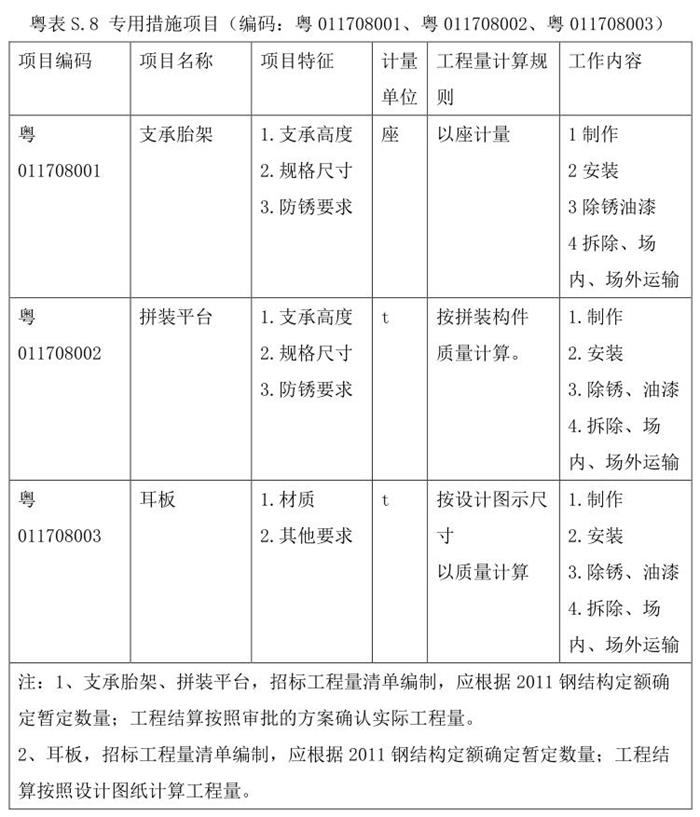 粤表 S.8 专用措施项目（编码：粤 011708001、粤 011708002、粤 011708003）

| 项目编码 | 项目名称 | 项目特征 | 计量单位 | 工程量计算规则 | 工作内容 |
|---|---|---|---|---|---|
| 粤 011708001 | 支承胎架 | 1. 支承高度 2. 规格尺寸 3. 防锈要求 | 座 | 以座计量 | 1 制作 2 安装 3 除锈油漆 4 拆除、场内、场外运输 |
| 粤 011708002 | 拼装平台 | 1. 支承高度 2. 规格尺寸 3. 防锈要求 | t | 按拼装构件质量计算。 | 1. 制作 2. 安装 3. 除锈、油漆 4. 拆除、场内、场外运输 |
| 粤 011708003 | 耳板 | 1. 材质 2. 其他要求 | t | 按设计图示尺寸 以质量计算 | 1. 制作 2. 安装 3. 除锈、油漆 4. 拆除、场内、场外运输 |

注：1、支承胎架、拼装平台，招标工程量清单编制，应根据 2011 钢结构定额确定暂定数量；工程结算按照审批的方案确认实际工程量。
2、耳板，招标工程量清单编制，应根据 2011 钢结构定额确定暂定数量；工程结算按照设计图纸计算工程量。